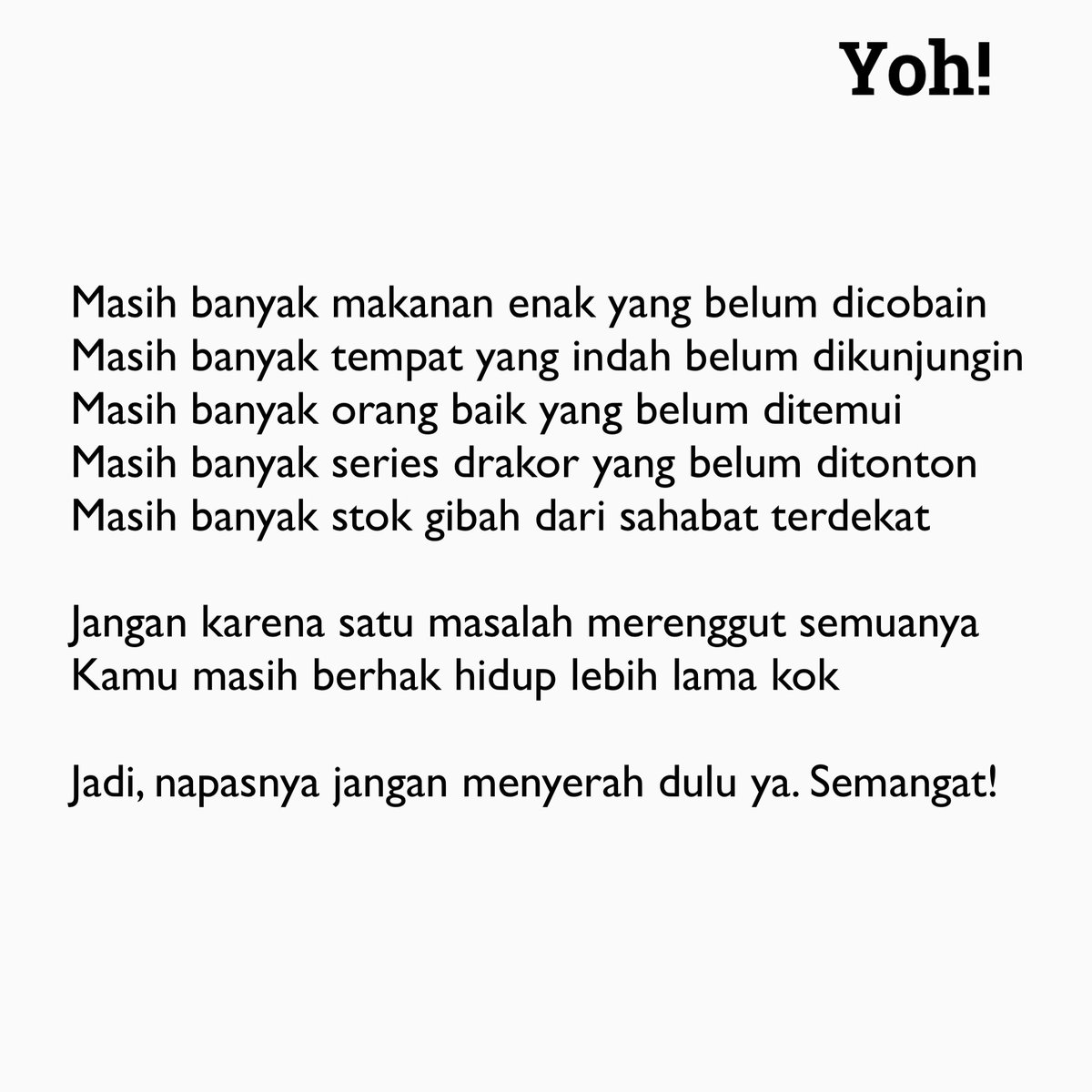 Yoh!

Masih banyak makanan enak yang belum dicobain
Masih banyak tempat yang indah belum dikunjungin
Masih banyak orang baik yang belum ditemui
Masih banyak series drakor yang belum ditonton
Masih banyak stok gibah dari sahabat terdekat

Jangan karena satu masalah merenggut semuanya
Kamu masih berhak hidup lebih lama kok

Jadi, napasnya jangan menyerah dulu ya. Semangat!